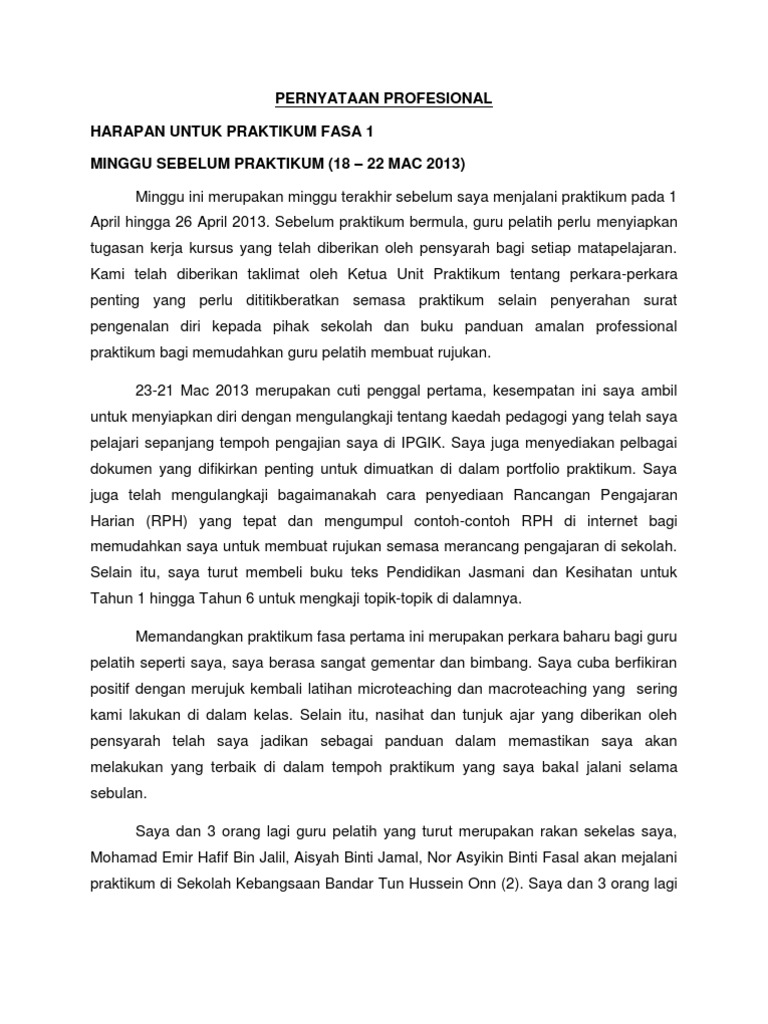 PERNYATAAN PROFESIONAL

HARAPAN UNTUK PRAKTIKUM FASA 1

MINGGU SEBELUM PRAKTIKUM (18 – 22 MAC 2013)

Minggu ini merupakan minggu terakhir sebelum saya menjalani praktikum pada 1 April hingga 26 April 2013. Sebelum praktikum bermula, guru pelatih perlu menyiapkan tugasan kerja kursus yang telah diberikan oleh pensyarah bagi setiap matapelajaran. Kami telah diberikan taklimat oleh Ketua Unit Praktikum tentang perkara-perkara penting yang perlu dititikberatkan semasa praktikum selain penyerahan surat pengenalan diri kepada pihak sekolah dan buku panduan amalan professional praktikum bagi memudahkan guru pelatih membuat rujukan.

23-21 Mac 2013 merupakan cuti penggal pertama, kesempatan ini saya ambil untuk menyiapkan diri dengan mengulangkaji tentang kaedah pedagogi yang telah saya pelajari sepanjang tempoh pengajian saya di IPGIK. Saya juga menyediakan pelbagai dokumen yang difikirkan penting untuk dimuatkan di dalam portfolio praktikum. Saya juga telah mengulangkaji bagaimanakah cara penyediaan Rancangan Pengajaran Harian (RPH) yang tepat dan mengumpul contoh-contoh RPH di internet bagi memudahkan saya untuk membuat rujukan semasa merancang pengajaran di sekolah. Selain itu, saya turut membeli buku teks Pendidikan Jasmani dan Kesihatan untuk Tahun 1 hingga Tahun 6 untuk mengkaji topik-topik di dalamnya.

Memandangkan praktikum fasa pertama ini merupakan perkara baharu bagi guru pelatih seperti saya, saya berasa sangat gementar dan bimbang. Saya cuba berfikiran positif dengan merujuk kembali latihan microteaching dan macroteaching yang sering kami lakukan di dalam kelas. Selain itu, nasihat dan tunjuk ajar yang diberikan oleh pensyarah telah saya jadikan sebagai panduan dalam memastikan saya akan melakukan yang terbaik di dalam tempoh praktikum yang saya bakal jalani selama sebulan.

Saya dan 3 orang lagi guru pelatih yang turut merupakan rakan sekelas saya, Mohamad Emir Hafif Bin Jalil, Aisyah Binti Jamal, Nor Asyikin Binti Fasal akan mejalani praktikum di Sekolah Kebangsaan Bandar Tun Hussein Onn (2). Saya dan 3 orang lagi